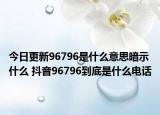 今日更新96796是什么意思暗示什么 抖音96796到底是什么电话